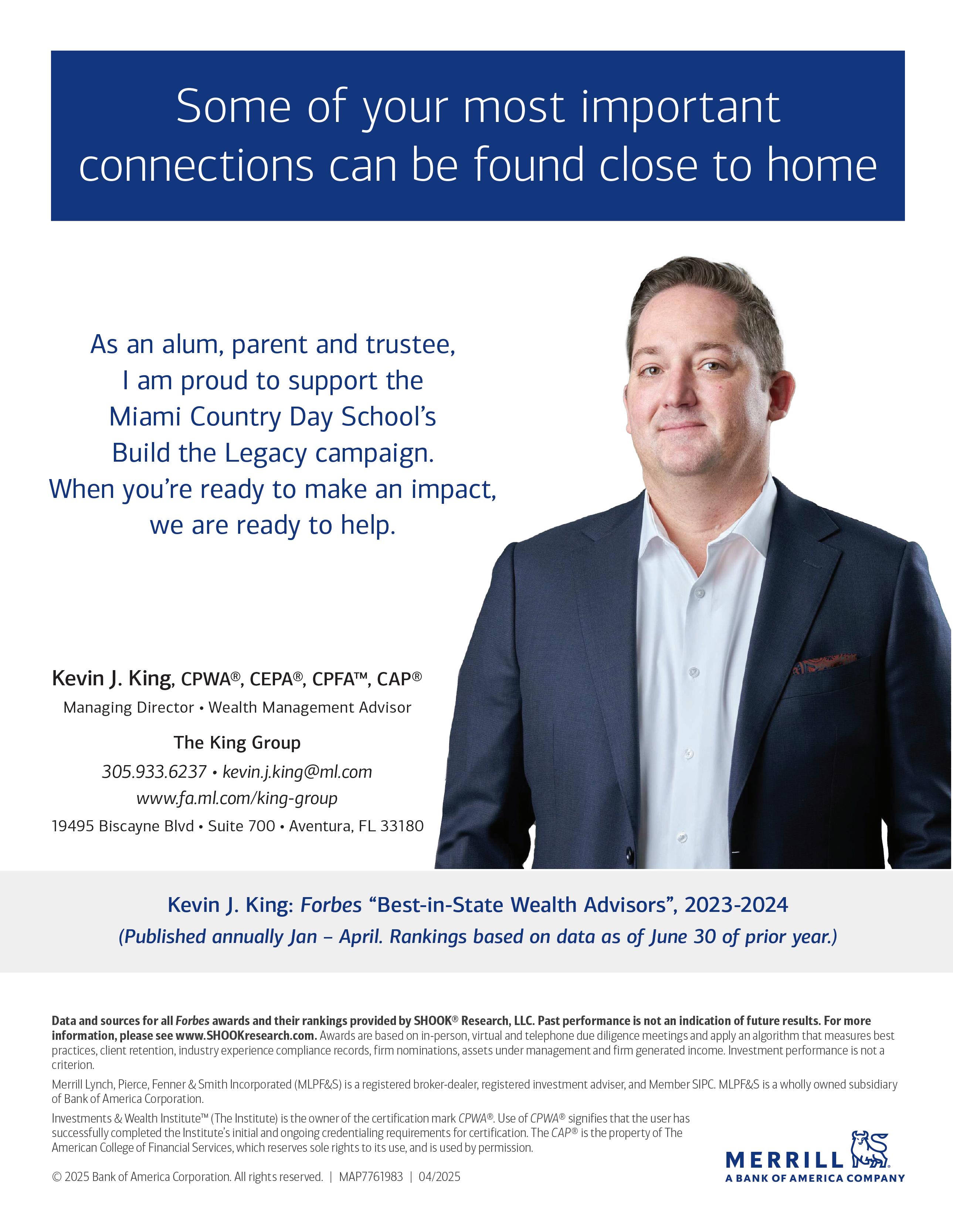 Some of your most important connections can be found close to home

As an alum, parent and trustee, I am proud to support the Miami Country Day School's Build the Legacy campaign. When you're ready to make an impact, we are ready to help.

Kevin J. King, CPWA®, CEPA®, CPFA™, CAP®

Managing Director • Wealth Management Advisor

The King Group

305.933.6237 • kevin.j.king@ml.com

www.fa.ml.com/king-group

19495 Biscayne Blvd • Suite 700 • Aventura, FL 33180

Kevin J. King: Forbes "Best-in-State Wealth Advisors", 2023-2024

(Published annually Jan – April. Rankings based on data as of June 30 of prior year.)

Data and sources for all Forbes awards and their rankings provided by SHOOK® Research, LLC. Past performance is not an indication of future results. For more information, please see www.SHOOKresearch.com. Awards are based on in-person, virtual and telephone due diligence meetings and apply an algorithm that measures best practices, client retention, industry experience compliance records, firm nominations, assets under management and firm generated income. Investment performance is not a criterion.

Merrill Lynch, Pierce, Fenner & Smith Incorporated (MLPF&S) is a registered broker-dealer, registered investment adviser, and Member SIPC. MLPF&S is a wholly owned subsidiary of Bank of America Corporation.

Investments & Wealth Institute™ (The Institute) is the owner of the certification mark CPWA®. Use of CPWA® signifies that the user has successfully completed the Institute's initial and ongoing credentialing requirements for certification. The CAP® is the property of The American College of Financial Services, which reserves sole rights to its use, and is used by permission.

© 2025 Bank of America Corporation. All rights reserved. | MAP7761983 | 04/2025

MERRILL
A BANK OF AMERICA COMPANY